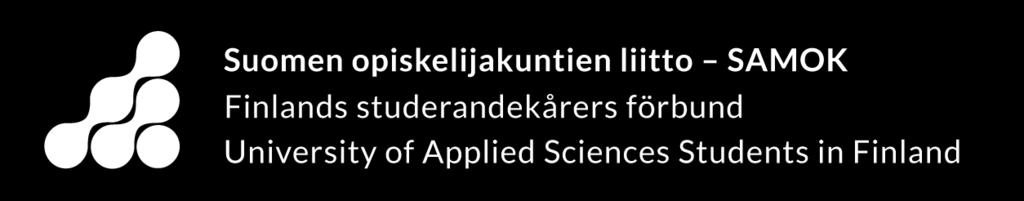 Suomen opiskelijakuntien liitto – SAMOK
Finlands studerandekårers förbund
University of Applied Sciences Students in Finland